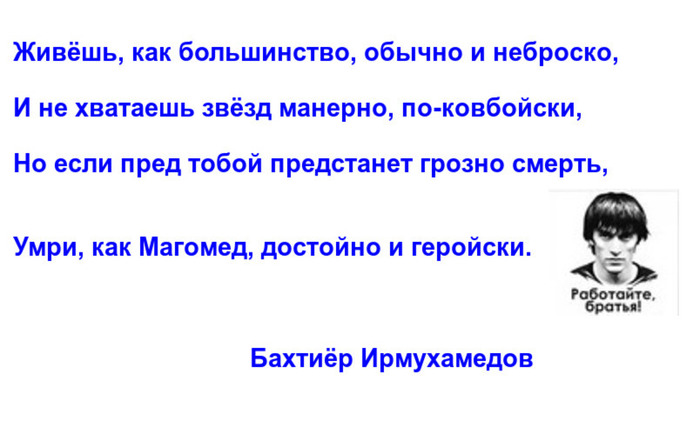 Живёшь, как большинство, обычно и неброско,

И не хватаешь звёзд манерно, по-ковбойски,

Но если пред тобой предстанет грозно смерть,

Умри, как Магомед, достойно и геройски.

Работайте, братья!

Бахтиёр Ирмухамедов